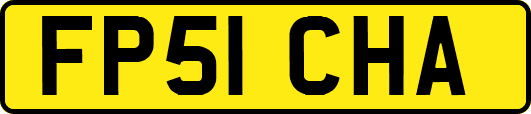 FP51 CHA